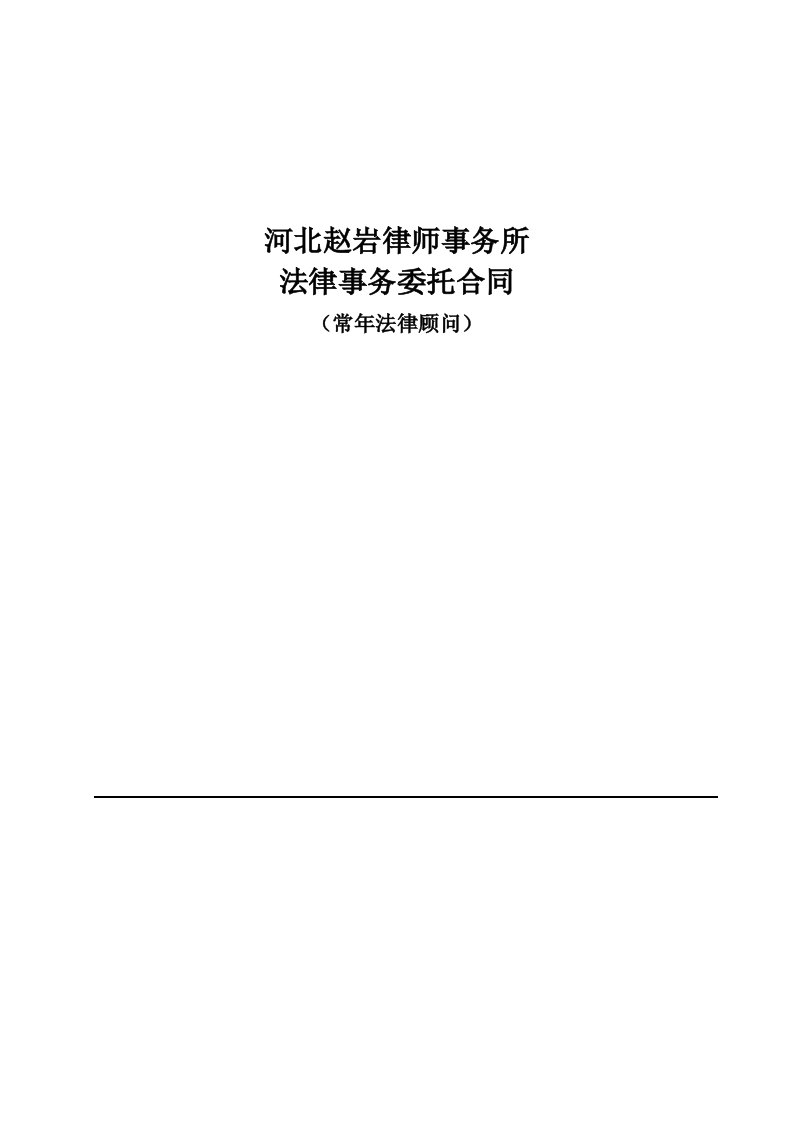 河北赵岩律师事务所
法律事务委托合同
（常年法律顾问）